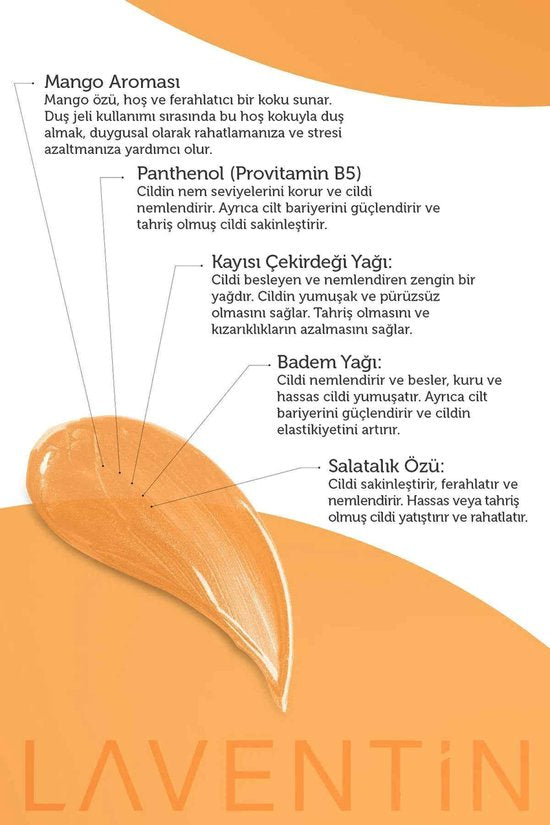 Mango Aroması
Mango özü, hoş ve ferahlatıcı bir koku sunar. Duş jeli kullanımı sırasında bu hoş kokuyla duş almak, duygusal olarak rahatlamanıza ve stresi azaltmanıza yardımcı olur.

Panthenol (Provitamin B5)
Cildin nem seviyelerini korur ve cildi nemlendirir. Ayrıca cilt bariyerini güçlendirir ve tahriş olmuş cildi sakinleştirir.

Kayısı Çekirdeği Yağı:
Cildi besleyen ve nemlendiren zengin bir yağdır. Cildin yumuşak ve pürüzsüz olmasını sağlar. Tahriş olmasını ve kızarıklıkların azalmasını sağlar.

Badem Yağı:
Cildi nemlendirir ve besler, kuru ve hassas cildi yumuşatır. Ayrıca cilt bariyerini güçlendirir ve cildin elastikiyetini artırır.

Salatalık Özü:
Cildi sakinleştirir, ferahlatır ve nemlendirir. Hassas veya tahriş olmuş cildi yatıştırır ve rahatlatır.

LAVENTİN